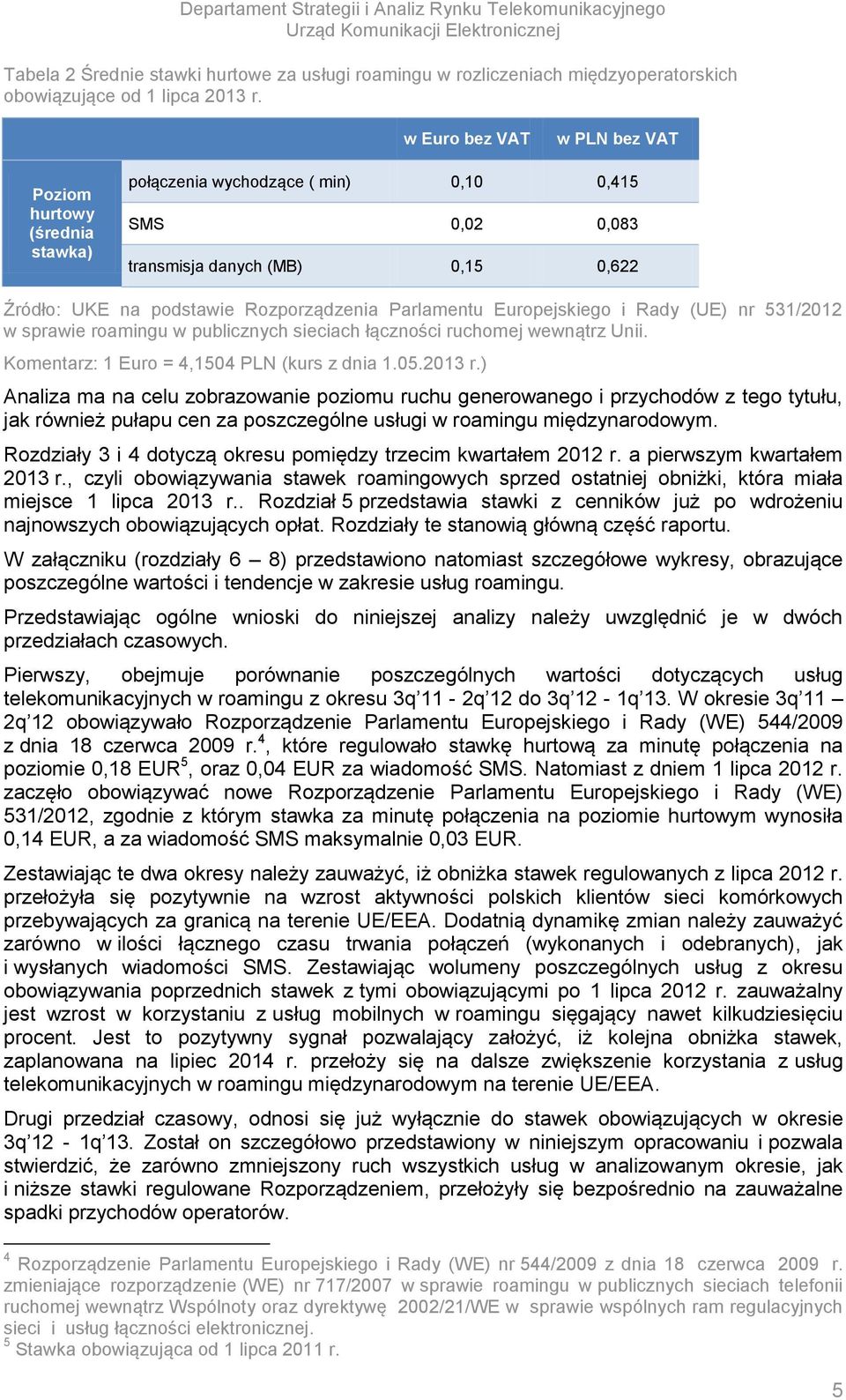 Departament Strategii i Analiz Rynku Telekomunikacyjnego
Urząd Komunikacji Elektronicznej

Tabela 2 Średnie stawki hurtowe za usługi roamingu w rozliczeniach międzyoperatorskich obowiązujące od 1 lipca 2013 r.

| | | w Euro bez VAT | w PLN bez VAT |
|---|---|---|---|
| Poziom hurtowy (średnia stawka) | połączenia wychodzące ( min) | 0,10 | 0,415 |
| | SMS | 0,02 | 0,083 |
| | transmisja danych (MB) | 0,15 | 0,622 |

Źródło: UKE na podstawie Rozporządzenia Parlamentu Europejskiego i Rady (UE) nr 531/2012 w sprawie roamingu w publicznych sieciach łączności ruchomej wewnątrz Unii.

Komentarz: 1 Euro = 4,1504 PLN (kurs z dnia 1.05.2013 r.)

Analiza ma na celu zobrazowanie poziomu ruchu generowanego i przychodów z tego tytułu, jak również pułapu cen za poszczególne usługi w roamingu międzynarodowym.

Rozdziały 3 i 4 dotyczą okresu pomiędzy trzecim kwartałem 2012 r. a pierwszym kwartałem 2013 r., czyli obowiązywania stawek roamingowych sprzed ostatniej obniżki, która miała miejsce 1 lipca 2013 r.. Rozdział 5 przedstawia stawki z cenników już po wdrożeniu najnowszych obowiązujących opłat. Rozdziały te stanowią główną część raportu.

W załączniku (rozdziały 6 – 8) przedstawiono natomiast szczegółowe wykresy, obrazujące poszczególne wartości i tendencje w zakresie usług roamingu.

Przedstawiając ogólne wnioski do niniejszej analizy należy uwzględnić je w dwóch przedziałach czasowych.

Pierwszy, obejmuje porównanie poszczególnych wartości dotyczących usług telekomunikacyjnych w roamingu z okresu 3q'11 - 2q'12 do 3q'12 - 1q'13. W okresie 3q'11 – 2q'12 obowiązywało Rozporządzenie Parlamentu Europejskiego i Rady (WE) 544/2009 z dnia 18 czerwca 2009 r.$^4$, które regulowało stawkę hurtową za minutę połączenia na poziomie 0,18 EUR$^5$, oraz 0,04 EUR za wiadomość SMS. Natomiast z dniem 1 lipca 2012 r. zaczęło obowiązywać nowe Rozporządzenie Parlamentu Europejskiego i Rady (WE) 531/2012, zgodnie z którym stawka za minutę połączenia na poziomie hurtowym wynosiła 0,14 EUR, a za wiadomość SMS maksymalnie 0,03 EUR.

Zestawiając te dwa okresy należy zauważyć, iż obniżka stawek regulowanych z lipca 2012 r. przełożyła się pozytywnie na wzrost aktywności polskich klientów sieci komórkowych przebywających za granicą na terenie UE/EEA. Dodatnią dynamikę zmian należy zauważyć zarówno w ilości łącznego czasu trwania połączeń (wykonanych i odebranych), jak i wysłanych wiadomości SMS. Zestawiając wolumeny poszczególnych usług z okresu obowiązywania poprzednich stawek z tymi obowiązującymi po 1 lipca 2012 r. zauważalny jest wzrost w korzystaniu z usług mobilnych w roamingu sięgający nawet kilkudziesięciu procent. Jest to pozytywny sygnał pozwalający założyć, iż kolejna obniżka stawek, zaplanowana na lipiec 2014 r. przełoży się na dalsze zwiększenie korzystania z usług telekomunikacyjnych w roamingu międzynarodowym na terenie UE/EEA.

Drugi przedział czasowy, odnosi się już wyłącznie do stawek obowiązujących w okresie 3q'12 - 1q'13. Został on szczegółowo przedstawiony w niniejszym opracowaniu i pozwala stwierdzić, że zarówno zmniejszony ruch wszystkich usług w analizowanym okresie, jak i niższe stawki regulowane Rozporządzeniem, przełożyły się bezpośrednio na zauważalne spadki przychodów operatorów.

$^4$ Rozporządzenie Parlamentu Europejskiego i Rady (WE) nr 544/2009 z dnia 18 czerwca 2009 r. zmieniające rozporządzenie (WE) nr 717/2007 w sprawie roamingu w publicznych sieciach telefonii ruchomej wewnątrz Wspólnoty oraz dyrektywę 2002/21/WE w sprawie wspólnych ram regulacyjnych sieci i usług łączności elektronicznej.
$^5$ Stawka obowiązująca od 1 lipca 2011 r.

5